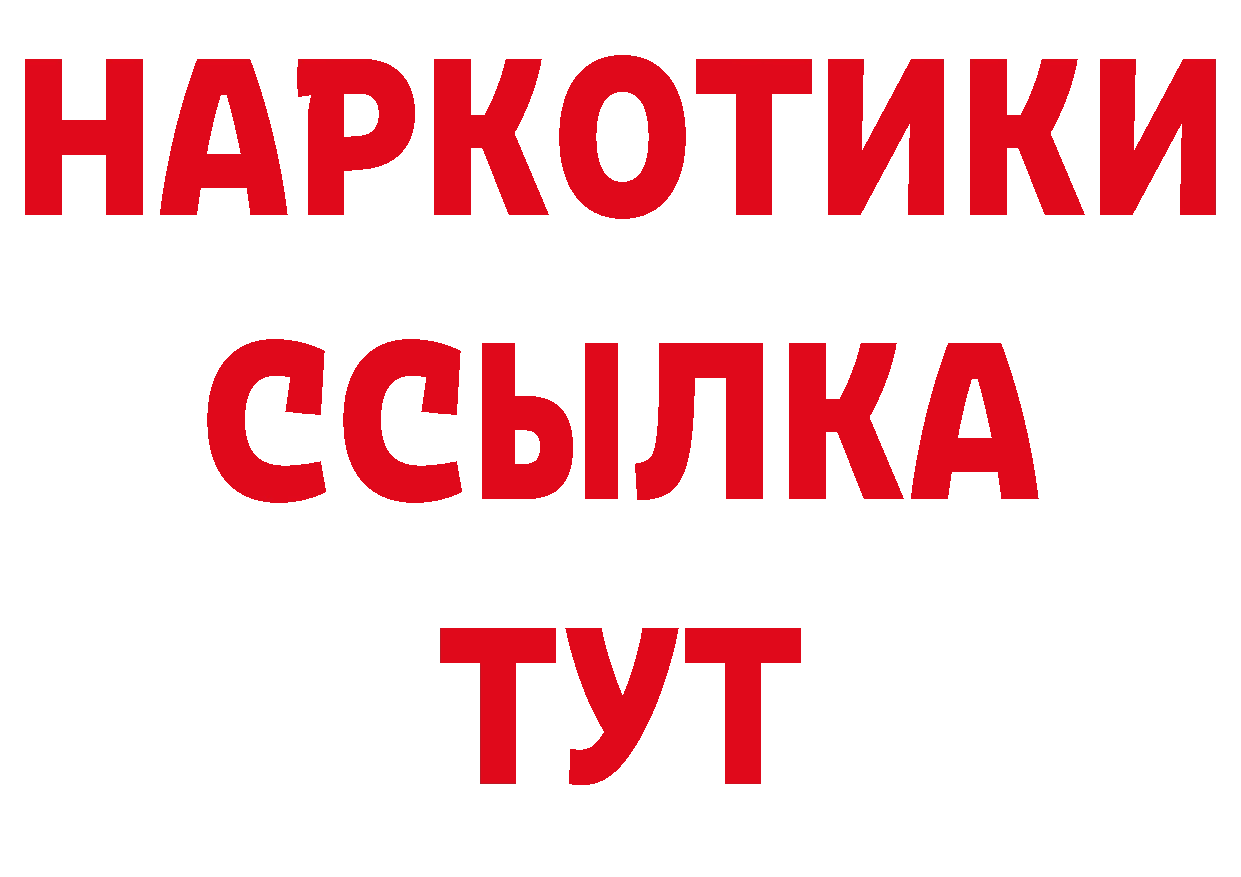 НАРКОТИКИ ССЫЛКА ТУТ